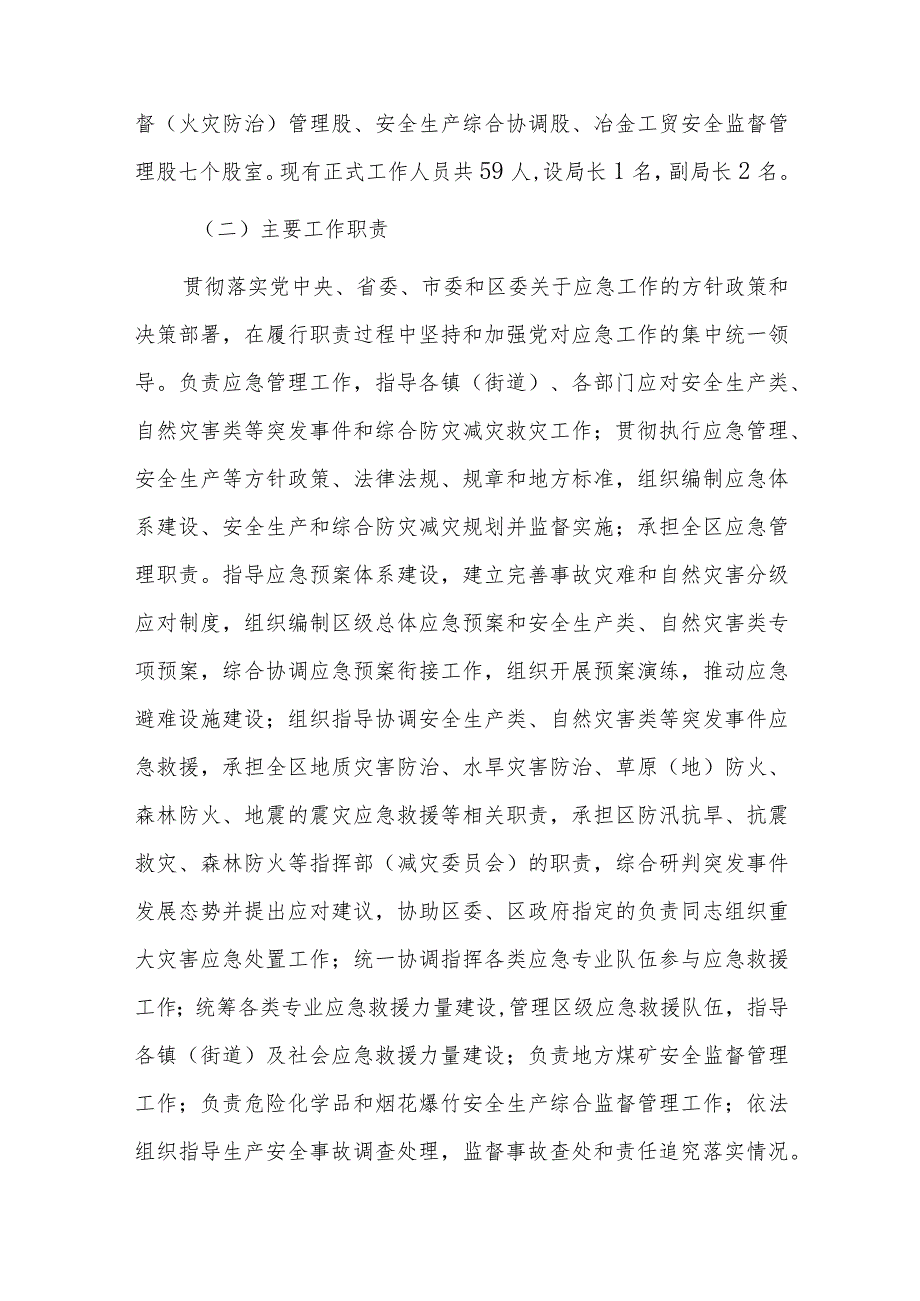 督（火灾防治）管理股、安全生产综合协调股、冶金工贸安全监督管理股七个股室。现有正式工作人员共59人，设局长1名，副局长2名。

（二）主要工作职责

贯彻落实党中央、省委、市委和区委关于应急工作的方针政策和决策部署，在履行职责过程中坚持和加强党对应急工作的集中统一领导。负责应急管理工作，指导各镇（街道）、各部门应对安全生产类、自然灾害类等突发事件和综合防灾减灾救灾工作；贯彻执行应急管理、安全生产等方针政策、法律法规、规章和地方标准，组织编制应急体系建设、安全生产和综合防灾减灾规划并监督实施；承担全区应急管理职责。指导应急预案体系建设，建立完善事故灾难和自然灾害分级应对制度，组织编制区级总体应急预案和安全生产类、自然灾害类专项预案，综合协调应急预案衔接工作，组织开展预案演练，推动应急避难设施建设；组织指导协调安全生产类、自然灾害类等突发事件应急救援，承担全区地质灾害防治、水旱灾害防治、草原（地）防火、森林防火、地震的震灾应急救援等相关职责，承担区防汛抗旱、抗震救灾、森林防火等指挥部（减灾委员会）的职责，综合研判突发事件发展态势并提出应对建议，协助区委、区政府指定的负责同志组织重大灾害应急处置工作；统一协调指挥各类应急专业队伍参与应急救援工作；统筹各类专业应急救援力量建设，管理区级应急救援队伍，指导各镇（街道）及社会应急救援力量建设；负责地方煤矿安全监督管理工作；负责危险化学品和烟花爆竹安全生产综合监督管理工作；依法组织指导生产安全事故调查处理，监督事故查处和责任追究落实情况。